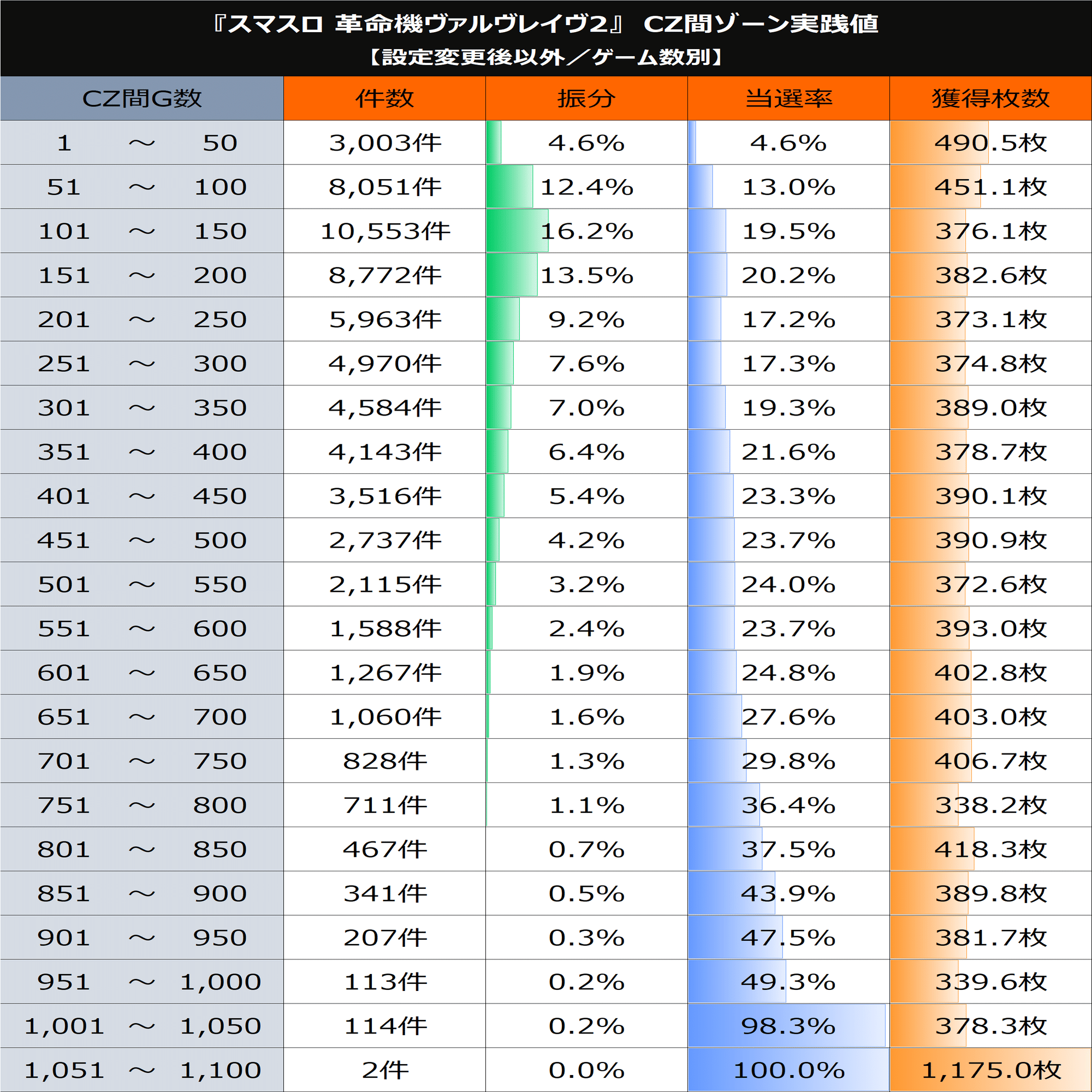 『スマスロ 革命機ヴァルヴレイヴ2』 CZ間ゾーン実践値
【設定変更後以外／ゲーム数別】

| CZ間G数 | 件数 | 振分 | 当選率 | 獲得枚数 |
|---|---|---|---|---|
| 1 ～ 50 | 3,003件 | 4.6% | 4.6% | 490.5枚 |
| 51 ～ 100 | 8,051件 | 12.4% | 13.0% | 451.1枚 |
| 101 ～ 150 | 10,553件 | 16.2% | 19.5% | 376.1枚 |
| 151 ～ 200 | 8,772件 | 13.5% | 20.2% | 382.6枚 |
| 201 ～ 250 | 5,963件 | 9.2% | 17.2% | 373.1枚 |
| 251 ～ 300 | 4,970件 | 7.6% | 17.3% | 374.8枚 |
| 301 ～ 350 | 4,584件 | 7.0% | 19.3% | 389.0枚 |
| 351 ～ 400 | 4,143件 | 6.4% | 21.6% | 378.7枚 |
| 401 ～ 450 | 3,516件 | 5.4% | 23.3% | 390.1枚 |
| 451 ～ 500 | 2,737件 | 4.2% | 23.7% | 390.9枚 |
| 501 ～ 550 | 2,115件 | 3.2% | 24.0% | 372.6枚 |
| 551 ～ 600 | 1,588件 | 2.4% | 23.7% | 393.0枚 |
| 601 ～ 650 | 1,267件 | 1.9% | 24.8% | 402.8枚 |
| 651 ～ 700 | 1,060件 | 1.6% | 27.6% | 403.0枚 |
| 701 ～ 750 | 828件 | 1.3% | 29.8% | 406.7枚 |
| 751 ～ 800 | 711件 | 1.1% | 36.4% | 338.2枚 |
| 801 ～ 850 | 467件 | 0.7% | 37.5% | 418.3枚 |
| 851 ～ 900 | 341件 | 0.5% | 43.9% | 389.8枚 |
| 901 ～ 950 | 207件 | 0.3% | 47.5% | 381.7枚 |
| 951 ～ 1,000 | 113件 | 0.2% | 49.3% | 339.6枚 |
| 1,001 ～ 1,050 | 114件 | 0.2% | 98.3% | 378.3枚 |
| 1,051 ～ 1,100 | 2件 | 0.0% | 100.0% | 1,175.0枚 |